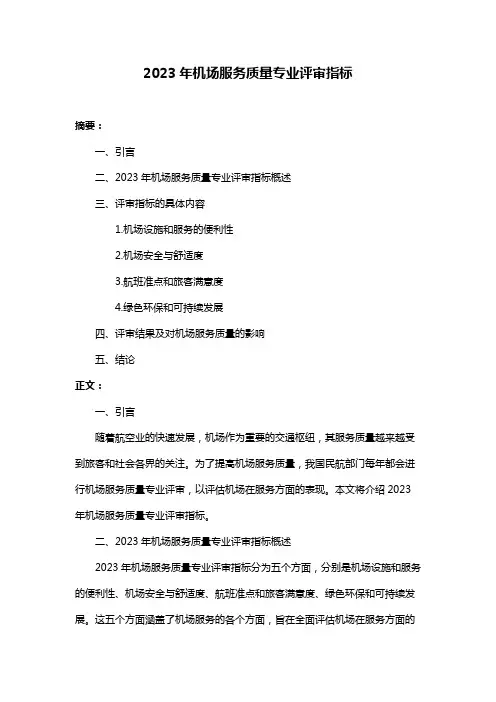 2023 年机场服务质量专业评审指标

摘要：

一、引言

二、2023 年机场服务质量专业评审指标概述

三、评审指标的具体内容

1.机场设施和服务的便利性

2.机场安全与舒适度

3.航班准点和旅客满意度

4.绿色环保和可持续发展

四、评审结果及对机场服务质量的影响

五、结论

正文：

一、引言

随着航空业的快速发展，机场作为重要的交通枢纽，其服务质量越来越受到旅客和社会各界的关注。为了提高机场服务质量，我国民航部门每年都会进行机场服务质量专业评审，以评估机场在服务方面的表现。本文将介绍 2023 年机场服务质量专业评审指标。

二、2023 年机场服务质量专业评审指标概述

2023 年机场服务质量专业评审指标分为五个方面，分别是机场设施和服务的便利性、机场安全与舒适度、航班准点和旅客满意度、绿色环保和可持续发展。这五个方面涵盖了机场服务的各个方面，旨在全面评估机场在服务方面的